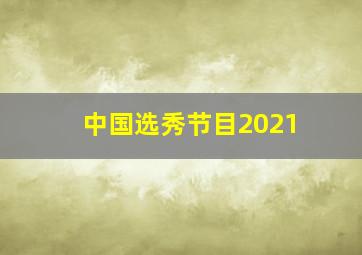 中国选秀节目2021